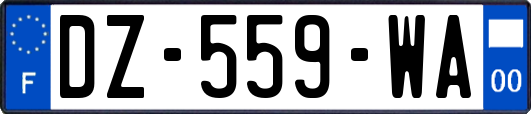 F
DZ-559-WA
00